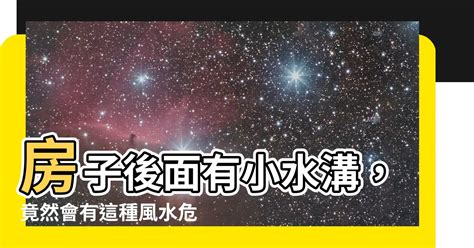 房子後面有小水溝，竟然會有這種風水危